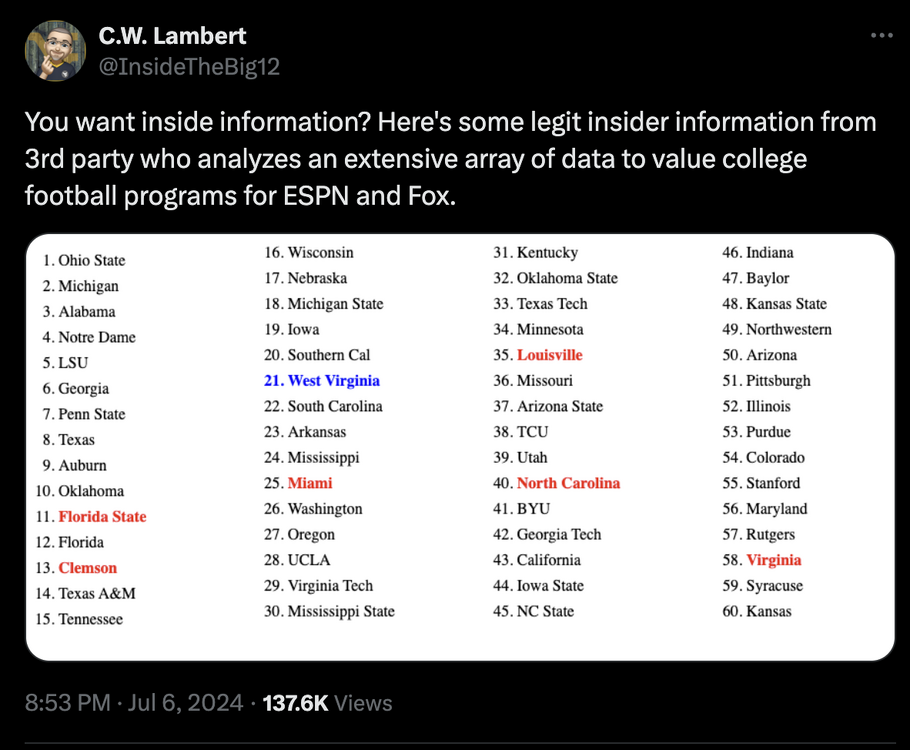 C.W. Lambert
@InsideTheBig12

You want inside information? Here's some legit insider information from 3rd party who analyzes an extensive array of data to value college football programs for ESPN and Fox.

1. Ohio State
2. Michigan
3. Alabama
4. Notre Dame
5. LSU
6. Georgia
7. Penn State
8. Texas
9. Auburn
10. Oklahoma
11. Florida State
12. Florida
13. Clemson
14. Texas A&M
15. Tennessee

16. Wisconsin
17. Nebraska
18. Michigan State
19. Iowa
20. Southern Cal
21. West Virginia
22. South Carolina
23. Arkansas
24. Mississippi
25. Miami
26. Washington
27. Oregon
28. UCLA
29. Virginia Tech
30. Mississippi State

31. Kentucky
32. Oklahoma State
33. Texas Tech
34. Minnesota
35. Louisville
36. Missouri
37. Arizona State
38. TCU
39. Utah
40. North Carolina
41. BYU
42. Georgia Tech
43. California
44. Iowa State
45. NC State

46. Indiana
47. Baylor
48. Kansas State
49. Northwestern
50. Arizona
51. Pittsburgh
52. Illinois
53. Purdue
54. Colorado
55. Stanford
56. Maryland
57. Rutgers
58. Virginia
59. Syracuse
60. Kansas

8:53 PM · Jul 6, 2024 · 137.6K Views